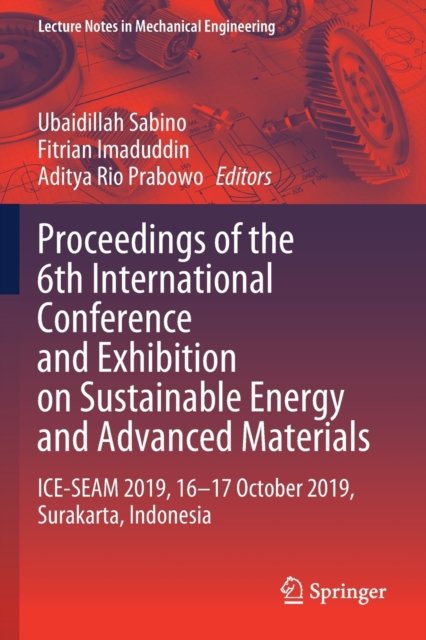 Lecture Notes in Mechanical Engineering

Ubaidillah Sabino
Fitrian Imaduddin
Aditya Rio Prabowo Editors

Proceedings of the 6th International Conference and Exhibition on Sustainable Energy and Advanced Materials

ICE-SEAM 2019, 16–17 October 2019, Surakarta, Indonesia

Springer